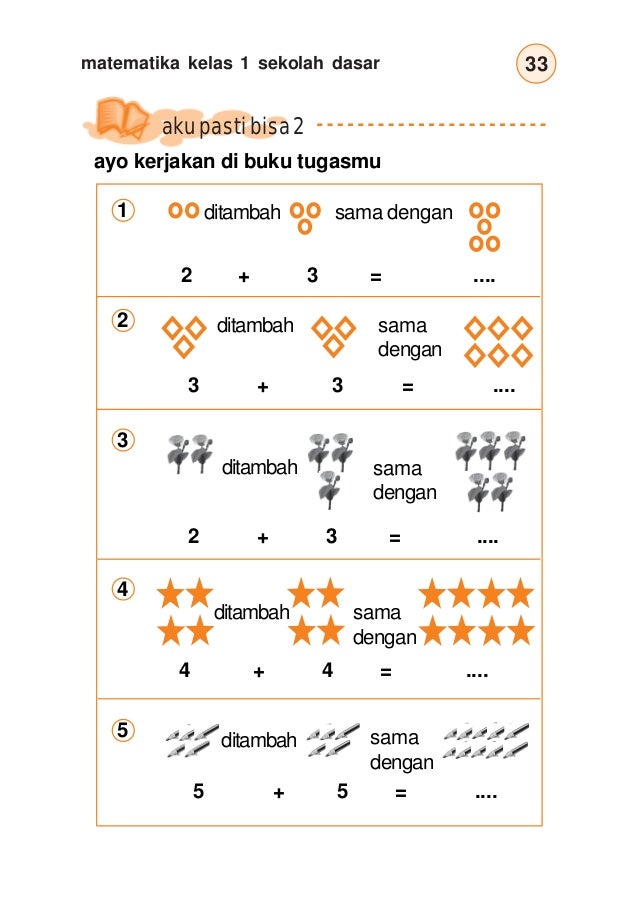 matematika kelas 1 sekolah dasar

33

aku pasti bisa 2

ayo kerjakan di buku tugasmu

1 ditambah sama dengan

2 + 3 = ....

2 ditambah sama dengan

3 + 3 = ....

3 ditambah sama dengan

2 + 3 = ....

4 ditambah sama dengan

4 + 4 = ....

5 ditambah sama dengan

5 + 5 = ....